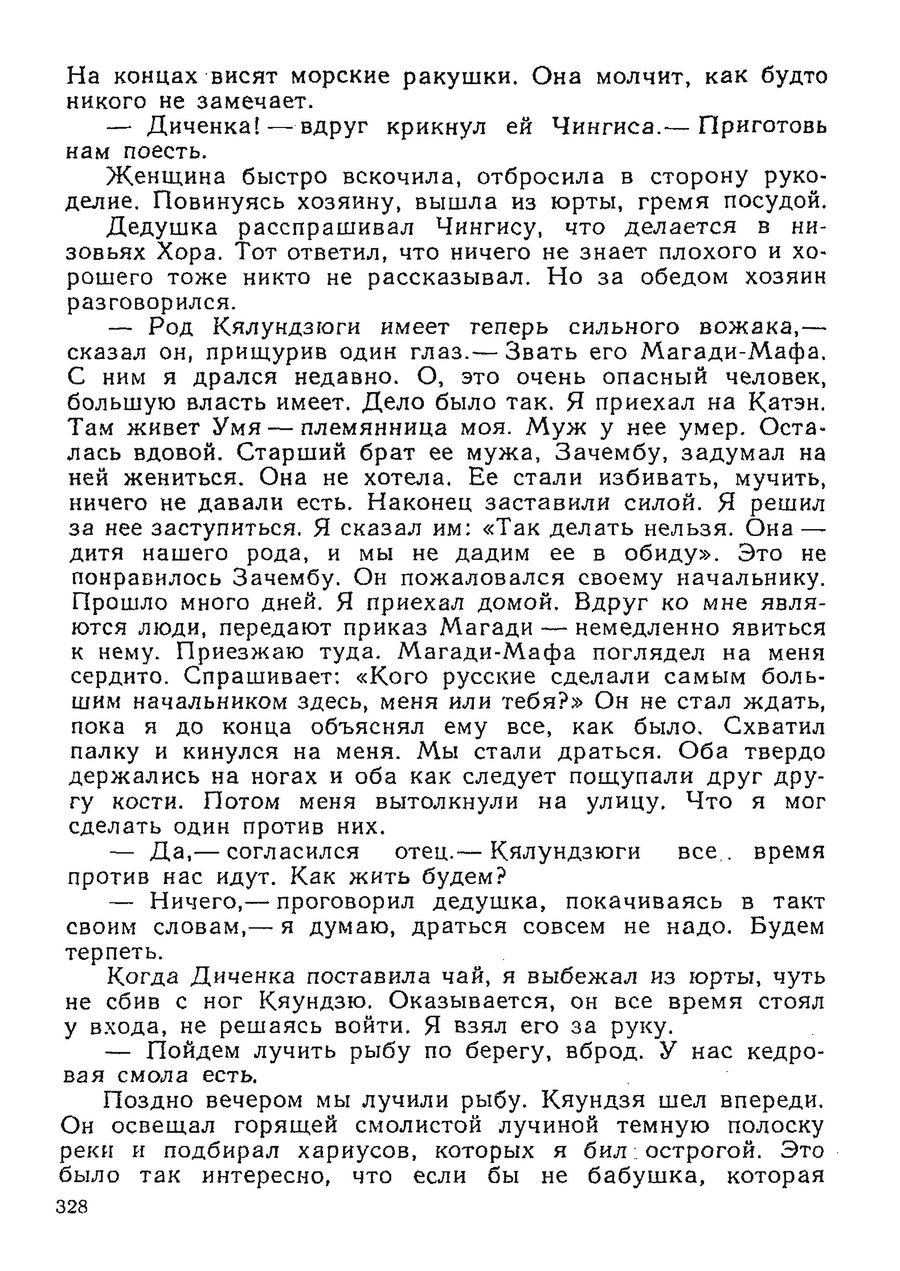 На концах висят морские ракушки. Она молчит, как будто никого не замечает.

— Диченка! — вдруг крикнул ей Чингиса.— Приготовь нам поесть.

Женщина быстро вскочила, отбросила в сторону рукоделие. Повинуясь хозяину, вышла из юрты, гремя посудой.

Дедушка расспрашивал Чингису, что делается в низовьях Хора. Тот ответил, что ничего не знает плохого и хорошего тоже никто не рассказывал. Но за обедом хозяин разговорился.

— Род Кялундзюги имеет теперь сильного вожака,— сказал он, прищурив один глаз.— Звать его Магади-Мафа. С ним я дрался недавно. О, это очень опасный человек, большую власть имеет. Дело было так. Я приехал на Катэн. Там живет Умя — племянница моя. Муж у нее умер. Осталась вдовой. Старший брат ее мужа, Зачембу, задумал на ней жениться. Она не хотела. Ее стали избивать, мучить, ничего не давали есть. Наконец заставили силой. Я решил за нее заступиться. Я сказал им: «Так делать нельзя. Она — дитя нашего рода, и мы не дадим ее в обиду». Это не понравилось Зачембу. Он пожаловался своему начальнику. Прошло много дней. Я приехал домой. Вдруг ко мне являются люди, передают приказ Магади — немедленно явиться к нему. Приезжаю туда. Магади-Мафа поглядел на меня сердито. Спрашивает: «Кого русские сделали самым большим начальником здесь, меня или тебя?» Он не стал ждать, пока я до конца объяснял ему все, как было. Схватил палку и кинулся на меня. Мы стали драться. Оба твердо держались на ногах и оба как следует пощупали друг другу кости. Потом меня вытолкнули на улицу. Что я мог сделать один против них.

— Да,— согласился отец.— Кялундзюги все время против нас идут. Как жить будем?

— Ничего,— проговорил дедушка, покачиваясь в такт своим словам,— я думаю, драться совсем не надо. Будем терпеть.

Когда Диченка поставила чай, я выбежал из юрты, чуть не сбив с ног Кяундзю. Оказывается, он все время стоял у входа, не решаясь войти. Я взял его за руку.

— Пойдем лучить рыбу по берегу, вброд. У нас кедровая смола есть.

Поздно вечером мы лучили рыбу. Кяундзя шел впереди. Он освещал горящей смолистой лучиной темную полоску реки и подбирал хариусов, которых я бил острогой. Это было так интересно, что если бы не бабушка, которая

328